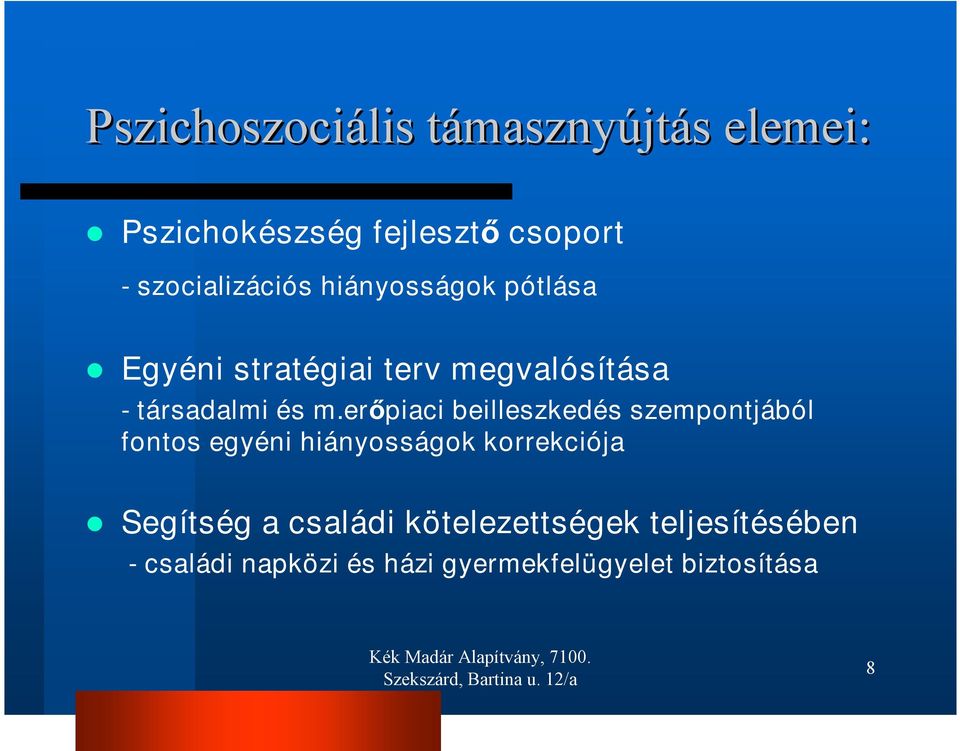 Pszichoszociális támasznyújtás elemei:

Pszichokészség fejlesztő csoport

- szocializációs hiányosságok pótlása

Egyéni stratégiai terv megvalósítása

- társadalmi és m.erőpiaci beilleszkedés szempontjából fontos egyéni hiányosságok korrekciója

Segítség a családi kötelezettségek teljesítésében

- családi napközi és házi gyermekfelügyelet biztosítása

Kék Madár Alapítvány, 7100. Szekszárd, Bartina u. 12/a

8